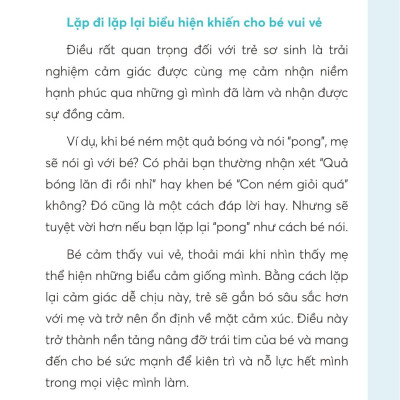 Lặp đi lặp lại biểu hiện khiến cho bé vui vẻ

Điều rất quan trọng đối với trẻ sơ sinh là trải nghiệm cảm giác được cùng mẹ cảm nhận niềm hạnh phúc qua những gì mình đã làm và nhận được sự đồng cảm.

Ví dụ, khi bé ném một quả bóng và nói "pong", mẹ sẽ nói gì với bé? Có phải bạn thường nhận xét "Quả bóng lăn đi rồi nhỉ" hay khen bé "Con ném giỏi quá" không? Đó cũng là một cách đáp lời hay. Nhưng sẽ tuyệt vời hơn nếu bạn lặp lại "pong" như cách bé nói.

Bé cảm thấy vui vẻ, thoải mái khi nhìn thấy mẹ thể hiện những biểu cảm giống mình. Bằng cách lặp lại cảm giác dễ chịu này, trẻ sẽ gắn bó sâu sắc hơn với mẹ và trở nên ổn định về mặt cảm xúc. Điều này trở thành nền tảng nâng đỡ trái tim của bé và mang đến cho bé sức mạnh để kiên trì và nỗ lực hết mình trong mọi việc mình làm.